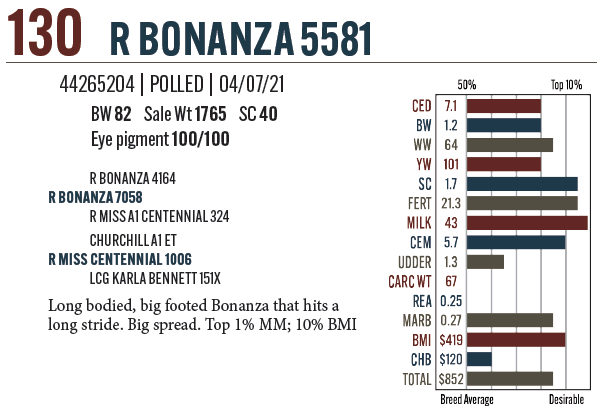 130 R BONANZA 5581

44265204 | POLLED | 04/07/21

BW 82 Sale Wt 1765 SC 40

Eye pigment 100/100

R BONANZA 4164

R BONANZA 7058

R MISS A1 CENTENNIAL 324

CHURCHILL A1 ET

R MISS CENTENNIAL 1006

LCG KARLA BENNETT 151X

Long bodied, big footed Bonanza that hits a long stride. Big spread. Top 1% MM; 10% BMI

50% Top 10%

CED 7.1
BW 1.2
WW 64
YW 101
SC 1.7
FERT 21.3
MILK 43
CEM 5.7
UDDER 1.3
CARC WT 67
REA 0.25
MARB 0.27
BMI $419
CHB $120
TOTAL $852

Breed Average Desirable